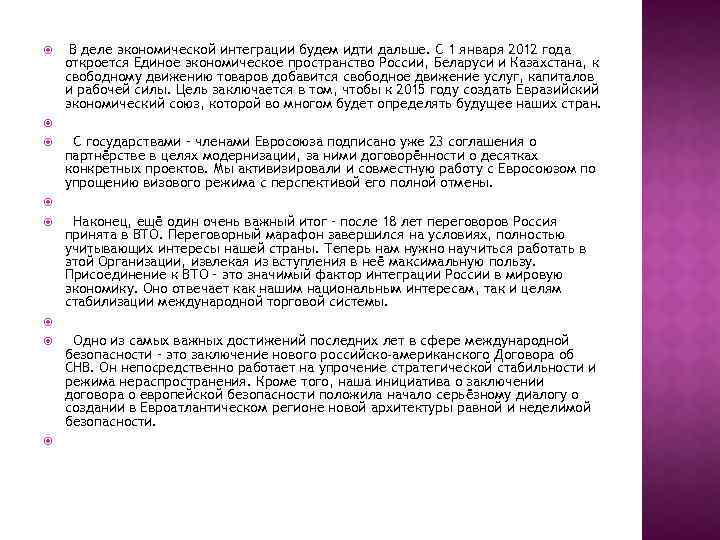 В деле экономической интеграции будем идти дальше. С 1 января 2012 года откроется Единое экономическое пространство России, Беларуси и Казахстана, к свободному движению товаров добавится свободное движение услуг, капиталов и рабочей силы. Цель заключается в том, чтобы к 2015 году создать Евразийский экономический союз, которой во многом будет определять будущее наших стран.

С государствами - членами Евросоюза подписано уже 23 соглашения о партнёрстве в целях модернизации, за ними договорённости о десятках конкретных проектов. Мы активизировали и совместную работу с Евросоюзом по упрощению визового режима с перспективой его полной отмены.

Наконец, ещё один очень важный итог - после 18 лет переговоров Россия принята в ВТО. Переговорный марафон завершился на условиях, полностью учитывающих интересы нашей страны. Теперь нам нужно научиться работать в этой Организации, извлекая из вступления в неё максимальную пользу. Присоединение к ВТО - это значимый фактор интеграции России в мировую экономику. Оно отвечает как нашим национальным интересам, так и целям стабилизации международной торговой системы.

Одно из самых важных достижений последних лет в сфере международной безопасности - это заключение нового российско-американского Договора об СНВ. Он непосредственно работает на упрочение стратегической стабильности и режима нераспространения. Кроме того, наша инициатива о заключении договора о европейской безопасности положила начало серьёзному диалогу о создании в Евроатлантическом регионе новой архитектуры равной и неделимой безопасности.